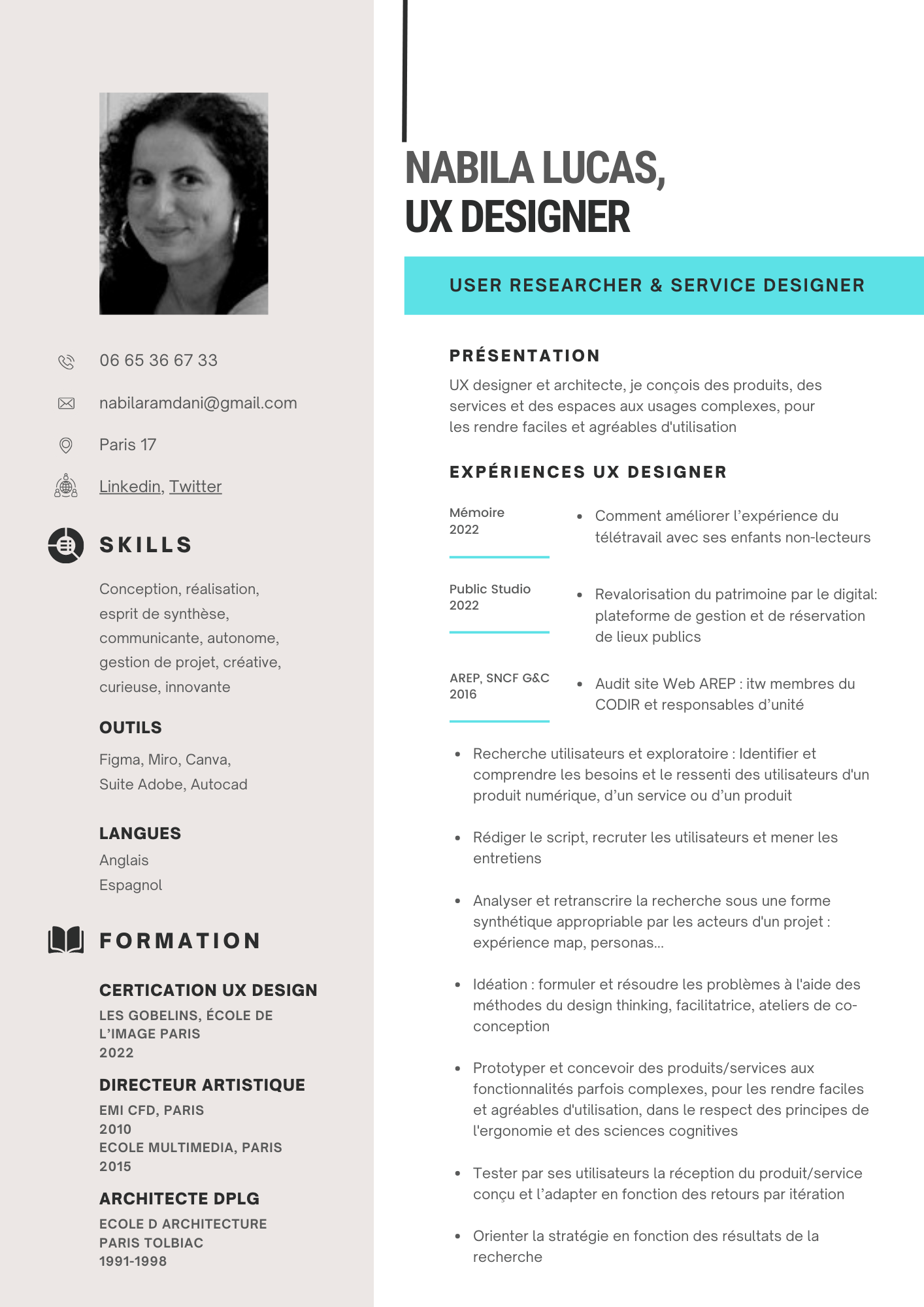 06 65 36 67 33

nabilaramdani@gmail.com

Paris 17

Linkedin, Twitter

SKILLS

Conception, réalisation, esprit de synthèse, communicante, autonome, gestion de projet, créative, curieuse, innovante

OUTILS

Figma, Miro, Canva, Suite Adobe, Autocad

LANGUES

Anglais
Espagnol

FORMATION

CERTICATION UX DESIGN

LES GOBELINS, ÉCOLE DE L'IMAGE PARIS
2022

DIRECTEUR ARTISTIQUE

EMI CFD, PARIS
2010
ECOLE MULTIMEDIA, PARIS
2015

ARCHITECTE DPLG

ECOLE D ARCHITECTURE PARIS TOLBIAC
1991-1998

NABILA LUCAS,
UX DESIGNER

USER RESEARCHER & SERVICE DESIGNER

PRÉSENTATION

UX designer et architecte, je conçois des produits, des services et des espaces aux usages complexes, pour les rendre faciles et agréables d'utilisation

EXPÉRIENCES UX DESIGNER

Mémoire
2022

• Comment améliorer l'expérience du télétravail avec ses enfants non-lecteurs

Public Studio
2022

• Revalorisation du patrimoine par le digital: plateforme de gestion et de réservation de lieux publics

AREP, SNCF G&C
2016

• Audit site Web AREP : itw membres du CODIR et responsables d'unité

• Recherche utilisateurs et exploratoire : Identifier et comprendre les besoins et le ressenti des utilisateurs d'un produit numérique, d'un service ou d'un produit

• Rédiger le script, recruter les utilisateurs et mener les entretiens

• Analyser et retranscrire la recherche sous une forme synthétique appropriable par les acteurs d'un projet : expérience map, personas...

• Idéation : formuler et résoudre les problèmes à l'aide des méthodes du design thinking, facilitatrice, ateliers de co-conception

• Prototyper et concevoir des produits/services aux fonctionnalités parfois complexes, pour les rendre faciles et agréables d'utilisation, dans le respect des principes de l'ergonomie et des sciences cognitives

• Tester par ses utilisateurs la réception du produit/service conçu et l'adapter en fonction des retours par itération

• Orienter la stratégie en fonction des résultats de la recherche